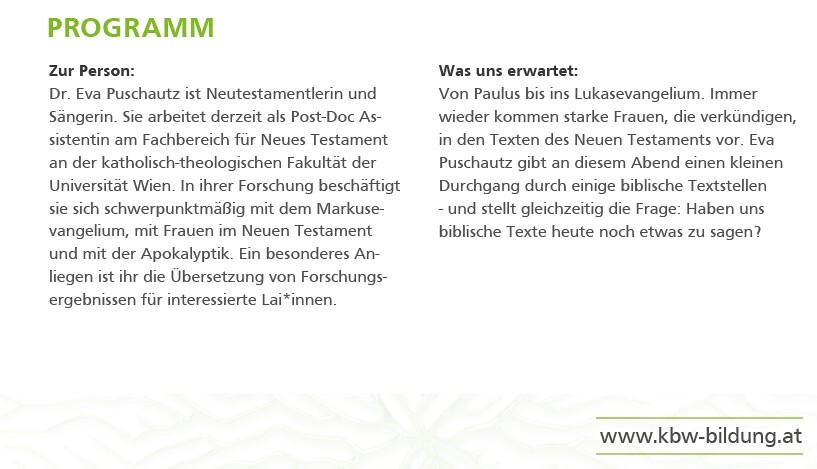 PROGRAMM

Zur Person:
Dr. Eva Puschautz ist Neutestamentlerin und Sängerin. Sie arbeitet derzeit als Post-Doc Assistentin am Fachbereich für Neues Testament an der katholisch-theologischen Fakultät der Universität Wien. In ihrer Forschung beschäftigt sie sich schwerpunktmäßig mit dem Markusevangelium, mit Frauen im Neuen Testament und mit der Apokalyptik. Ein besonderes Anliegen ist ihr die Übersetzung von Forschungsergebnissen für interessierte Lai*innen.

Was uns erwartet:
Von Paulus bis ins Lukasevangelium. Immer wieder kommen starke Frauen, die verkündigen, in den Texten des Neuen Testaments vor. Eva Puschautz gibt an diesem Abend einen kleinen Durchgang durch einige biblische Textstellen - und stellt gleichzeitig die Frage: Haben uns biblische Texte heute noch etwas zu sagen?

www.kbw-bildung.at